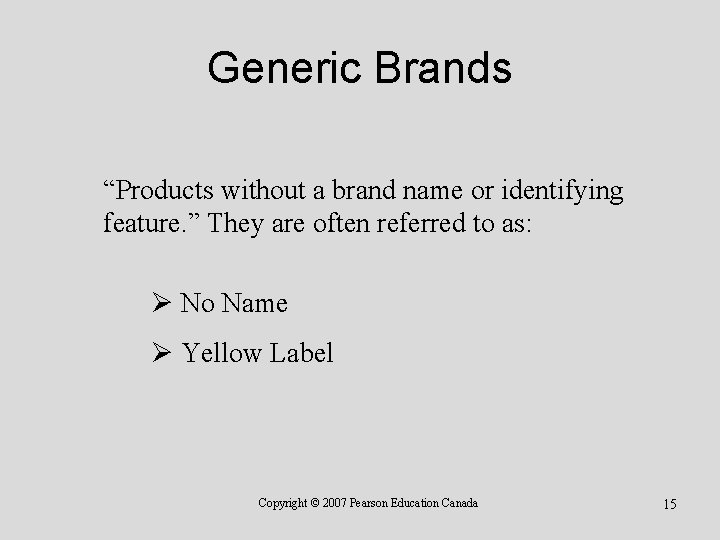 Generic Brands

“Products without a brand name or identifying feature.” They are often referred to as:

➢ No Name

➢ Yellow Label

Copyright © 2007 Pearson Education Canada

15